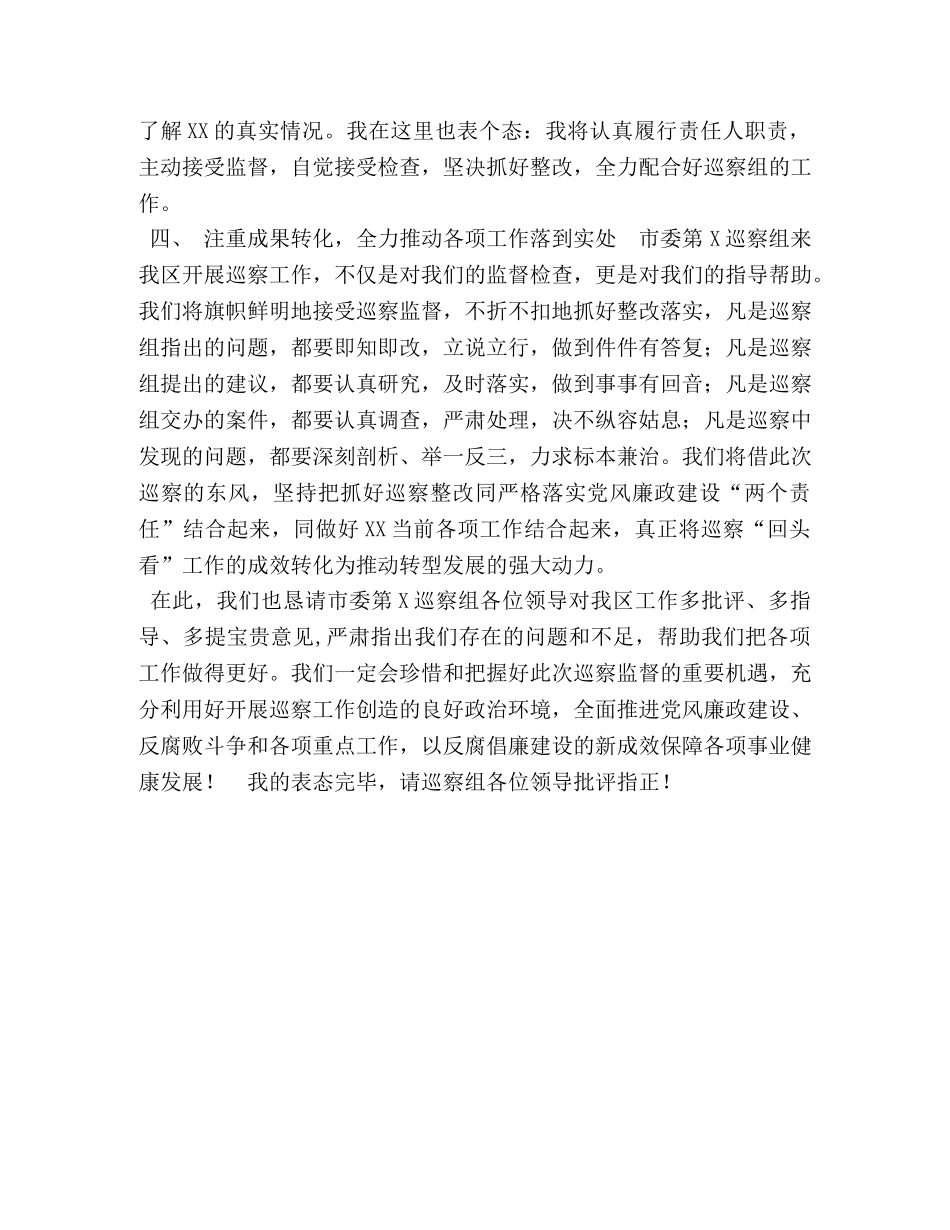 了解XX的真实情况。我在这里也表个态：我将认真履行责任人职责，主动接受监督，自觉接受检查，坚决抓好整改，全力配合好巡察组的工作。

四、 注重成果转化，全力推动各项工作落到实处 市委第X巡察组来我区开展巡察工作，不仅是对我们的监督检查，更是对我们的指导帮助。我们将旗帜鲜明地接受巡察监督，不折不扣地抓好整改落实，凡是巡察组指出的问题，都要即知即改，立说立行，做到件件有答复；凡是巡察组提出的建议，都要认真研究，及时落实，做到事事有回音；凡是巡察组交办的案件，都要认真调查，严肃处理，决不纵容姑息；凡是巡察中发现的问题，都要深刻剖析、举一反三，力求标本兼治。我们将借此次巡察的东风，坚持把抓好巡察整改同严格落实党风廉政建设“两个责任”结合起来，同做好XX当前各项工作结合起来，真正将巡察“回头看”工作的成效转化为推动转型发展的强大动力。

在此，我们也恳请市委第X巡察组各位领导对我区工作多批评、多指导、多提宝贵意见,严肃指出我们存在的问题和不足，帮助我们把各项工作做得更好。我们一定会珍惜和把握好此次巡察监督的重要机遇，充分利用好开展巡察工作创造的良好政治环境，全面推进党风廉政建设、反腐败斗争和各项重点工作，以反腐倡廉建设的新成效保障各项事业健康发展！ 我的表态完毕，请巡察组各位领导批评指正！